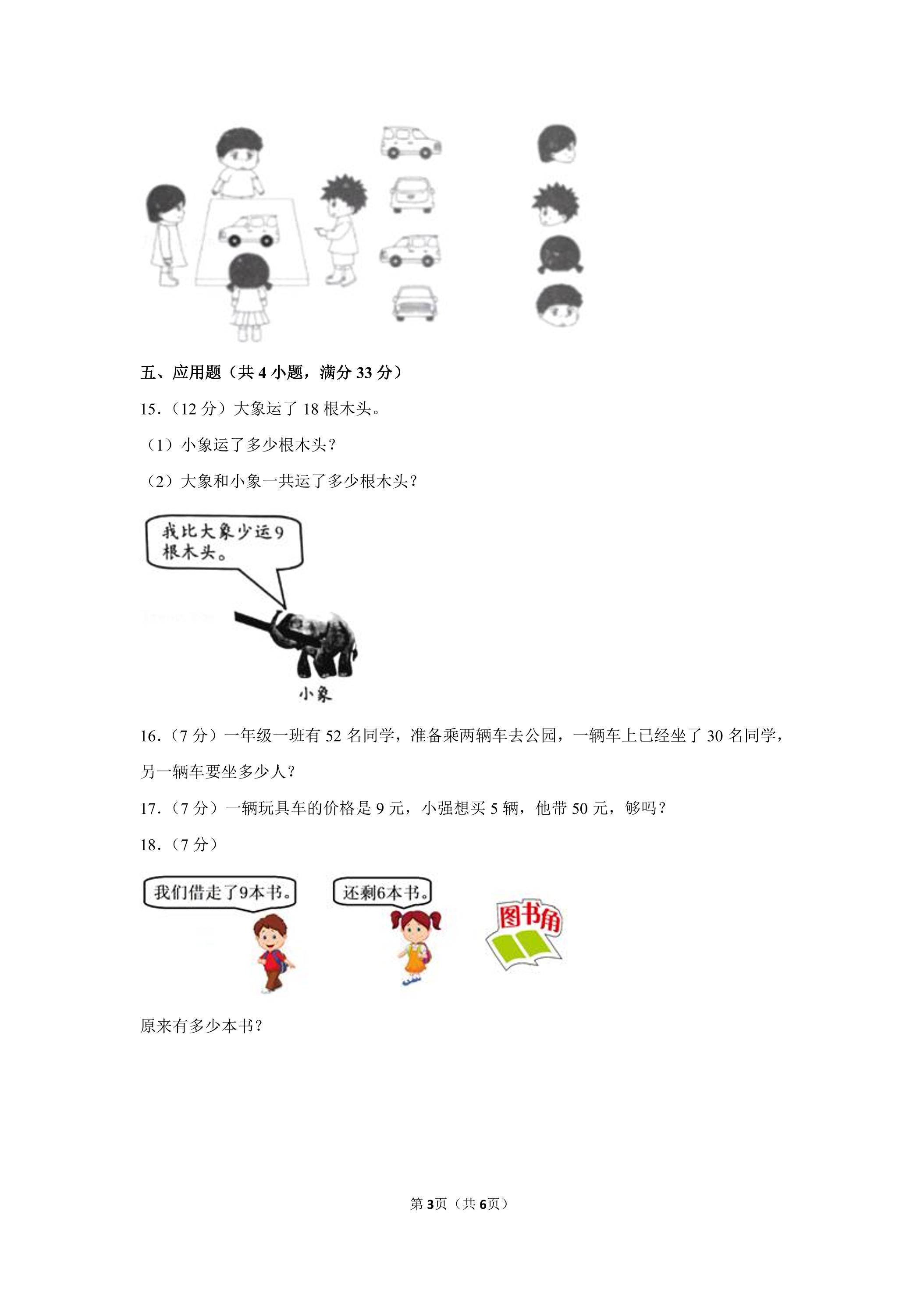 五、应用题（共4小题，满分33分）

15.（12分）大象运了18根木头。

（1）小象运了多少根木头？

（2）大象和小象一共运了多少根木头？

我比大象少运9根木头。

小象

16.（7分）一年级一班有52名同学，准备乘两辆车去公园，一辆车上已经坐了30名同学，另一辆车要坐多少人？

17.（7分）一辆玩具车的价格是9元，小强想买5辆，他带50元，够吗？

18.（7分）

我们借走了9本书。

还剩6本书。

图书角

原来有多少本书？

第3页（共6页）